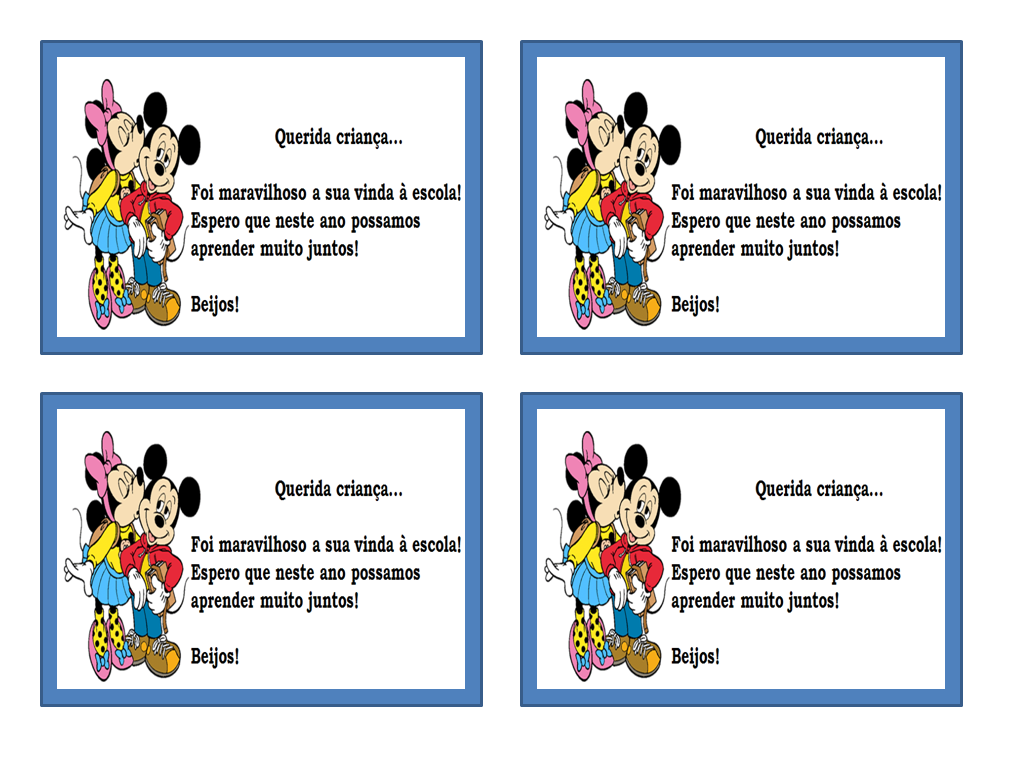 Querida criança...

Foi maravilhoso a sua vinda à escola! Espero que neste ano possamos aprender muito juntos!

Beijos!

Querida criança...

Foi maravilhoso a sua vinda à escola! Espero que neste ano possamos aprender muito juntos!

Beijos!

Querida criança...

Foi maravilhoso a sua vinda à escola! Espero que neste ano possamos aprender muito juntos!

Beijos!

Querida criança...

Foi maravilhoso a sua vinda à escola! Espero que neste ano possamos aprender muito juntos!

Beijos!